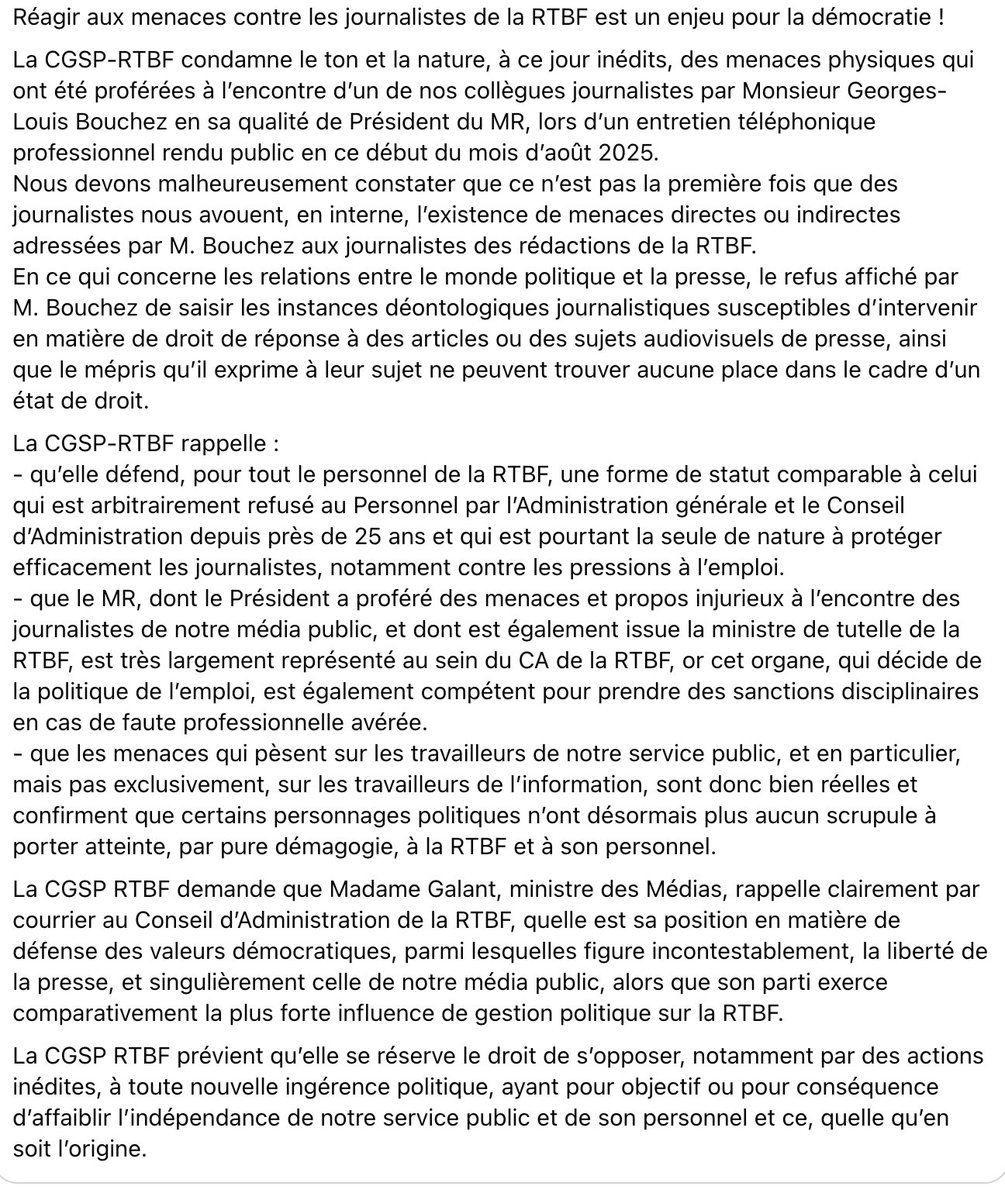 Réagir aux menaces contre les journalistes de la RTBF est un enjeu pour la démocratie !

La CGSP-RTBF condamne le ton et la nature, à ce jour inédits, des menaces physiques qui ont été proférées à l'encontre d'un de nos collègues journalistes par Monsieur Georges-Louis Bouchez en sa qualité de Président du MR, lors d'un entretien téléphonique professionnel rendu public en ce début du mois d'août 2025.
Nous devons malheureusement constater que ce n'est pas la première fois que des journalistes nous avouent, en interne, l'existence de menaces directes ou indirectes adressées par M. Bouchez aux journalistes des rédactions de la RTBF.
En ce qui concerne les relations entre le monde politique et la presse, le refus affiché par M. Bouchez de saisir les instances déontologiques journalistiques susceptibles d'intervenir en matière de droit de réponse à des articles ou des sujets audiovisuels de presse, ainsi que le mépris qu'il exprime à leur sujet ne peuvent trouver aucune place dans le cadre d'un état de droit.

La CGSP-RTBF rappelle :
- qu'elle défend, pour tout le personnel de la RTBF, une forme de statut comparable à celui qui est arbitrairement refusé au Personnel par l'Administration générale et le Conseil d'Administration depuis près de 25 ans et qui est pourtant la seule de nature à protéger efficacement les journalistes, notamment contre les pressions à l'emploi.
- que le MR, dont le Président a proféré des menaces et propos injurieux à l'encontre des journalistes de notre média public, et dont est également issue la ministre de tutelle de la RTBF, est très largement représenté au sein du CA de la RTBF, or cet organe, qui décide de la politique de l'emploi, est également compétent pour prendre des sanctions disciplinaires en cas de faute professionnelle avérée.
- que les menaces qui pèsent sur les travailleurs de notre service public, et en particulier, mais pas exclusivement, sur les travailleurs de l'information, sont donc bien réelles et confirment que certains personnages politiques n'ont désormais plus aucun scrupule à porter atteinte, par pure démagogie, à la RTBF et à son personnel.

La CGSP RTBF demande que Madame Galant, ministre des Médias, rappelle clairement par courrier au Conseil d'Administration de la RTBF, quelle est sa position en matière de défense des valeurs démocratiques, parmi lesquelles figure incontestablement, la liberté de la presse, et singulièrement celle de notre média public, alors que son parti exerce comparativement la plus forte influence de gestion politique sur la RTBF.

La CGSP RTBF prévient qu'elle se réserve le droit de s'opposer, notamment par des actions inédites, à toute nouvelle ingérence politique, ayant pour objectif ou pour conséquence d'affaiblir l'indépendance de notre service public et de son personnel et ce, quelle qu'en soit l'origine.